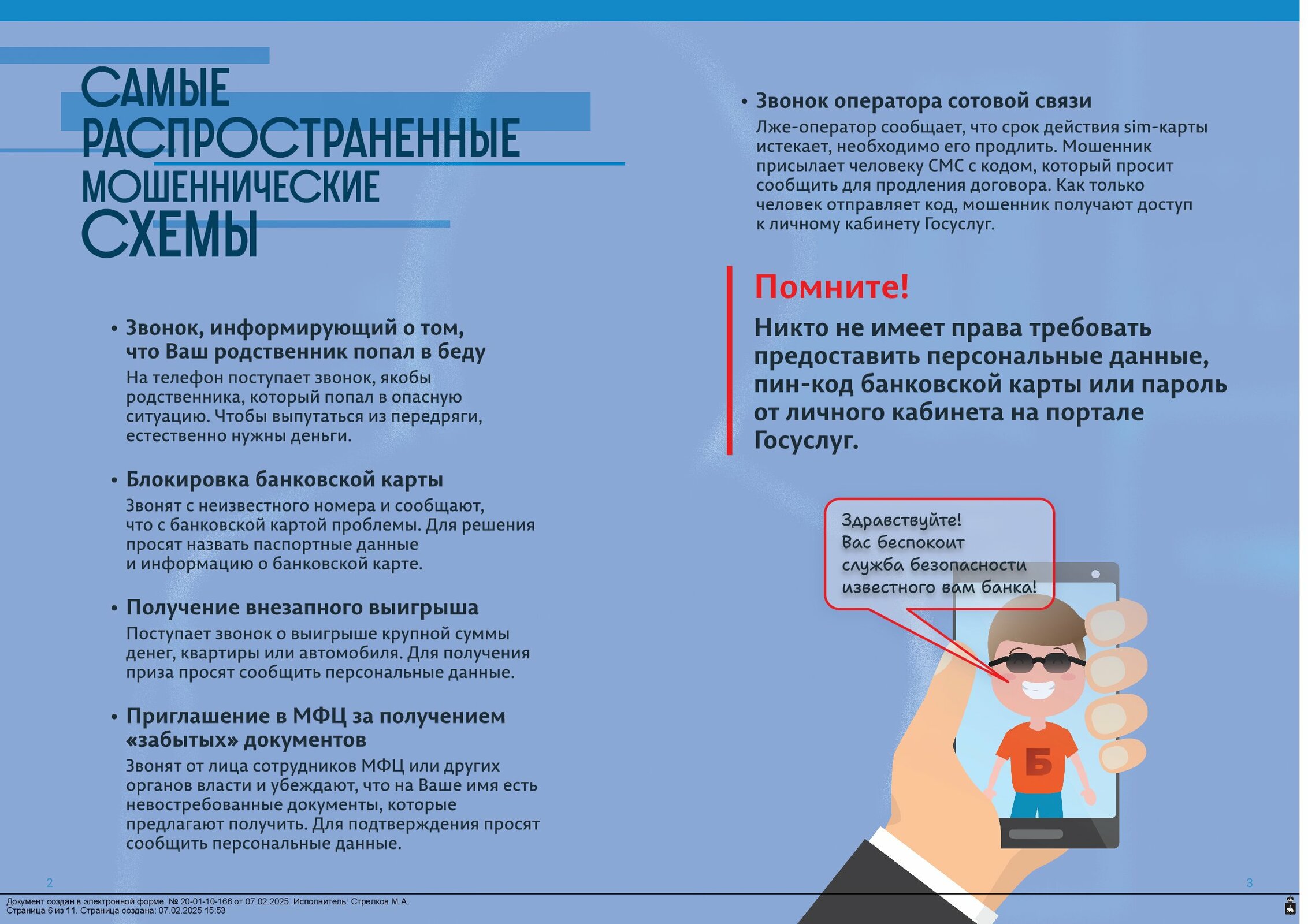 САМЫЕ РАСПРОСТРАНЕННЫЕ МОШЕННИЧЕСКИЕ СХЕМЫ

• Звонок, информирующий о том, что Ваш родственник попал в беду
На телефон поступает звонок, якобы родственника, который попал в опасную ситуацию. Чтобы выпутаться из передряги, естественно нужны деньги.

• Блокировка банковской карты
Звонят с неизвестного номера и сообщают, что с банковской картой проблемы. Для решения просят назвать паспортные данные и информацию о банковской карте.

• Получение внезапного выигрыша
Поступает звонок о выигрыше крупной суммы денег, квартиры или автомобиля. Для получения приза просят сообщить персональные данные.

• Приглашение в МФЦ за получением «забытых» документов
Звонят от лица сотрудников МФЦ или других органов власти и убеждают, что на Ваше имя есть невостребованные документы, которые предлагают получить. Для подтверждения просят сообщить персональные данные.

2

• Звонок оператора сотовой связи
Лже-оператор сообщает, что срок действия sim-карты истекает, необходимо его продлить. Мошенник присылает человеку СМС с кодом, который просит сообщить для продления договора. Как только человек отправляет код, мошенник получают доступ к личному кабинету Госуслуг.

Помните!
Никто не имеет права требовать предоставить персональные данные, пин-код банковской карты или пароль от личного кабинета на портале Госуслуг.

Здравствуйте! Вас беспокоит служба безопасности известного вам банка!

Б

3

Документ создан в электронной форме. № 20-01-10-166 от 07.02.2025. Исполнитель: Стрелков М.А.
Страница 6 из 11. Страница создана: 07.02.2025 15:53